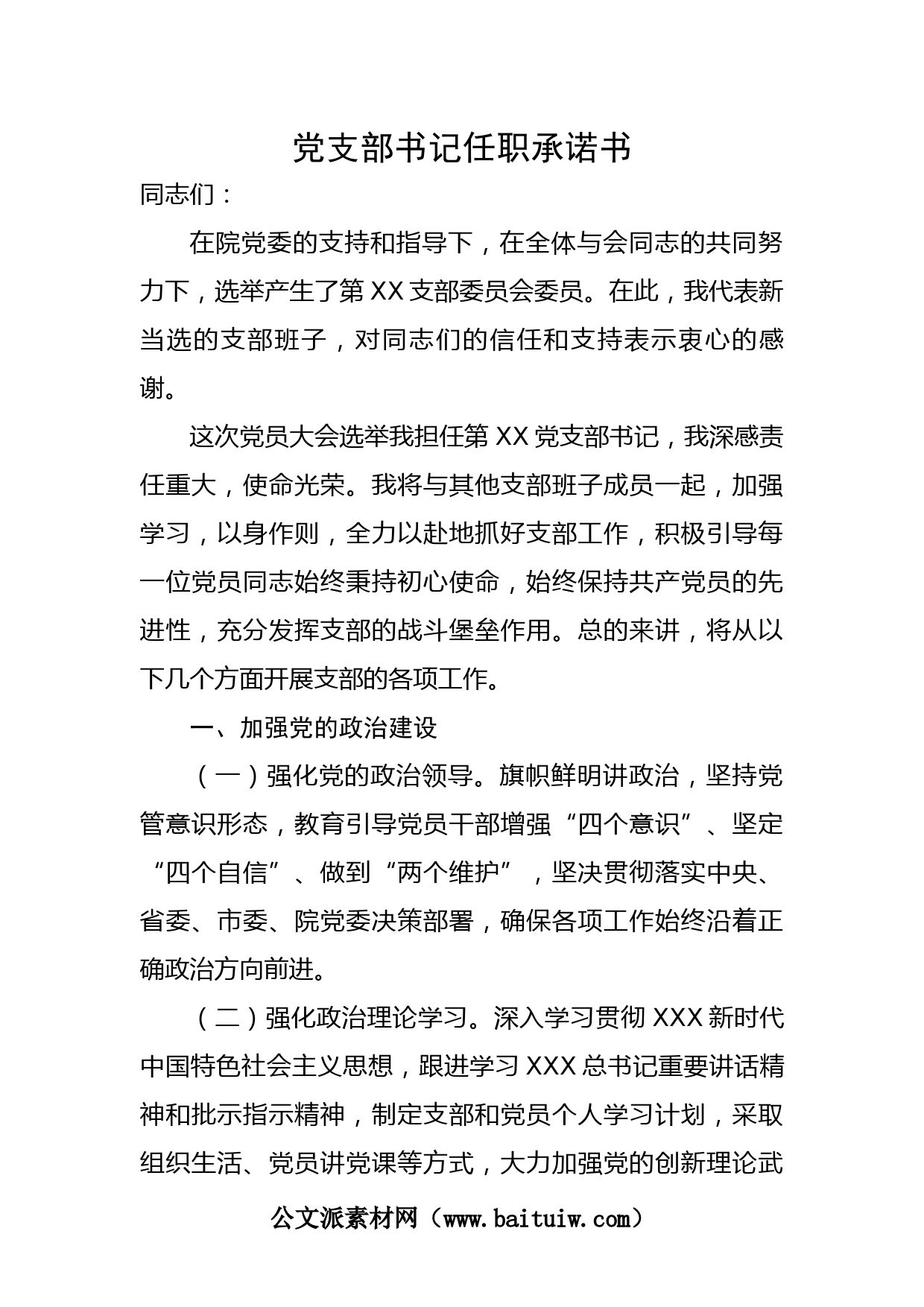 党支部书记任职承诺书

同志们：

在院党委的支持和指导下，在全体与会同志的共同努力下，选举产生了第 XX 支部委员会委员。在此，我代表新当选的支部班子，对同志们的信任和支持表示衷心的感谢。

这次党员大会选举我担任第 XX 党支部书记，我深感责任重大，使命光荣。我将与其他支部班子成员一起，加强学习，以身作则，全力以赴地抓好支部工作，积极引导每一位党员同志始终秉持初心使命，始终保持共产党员的先进性，充分发挥支部的战斗堡垒作用。总的来讲，将从以下几个方面开展支部的各项工作。

一、加强党的政治建设

（一）强化党的政治领导。旗帜鲜明讲政治，坚持党管意识形态，教育引导党员干部增强“四个意识”、坚定“四个自信”、做到“两个维护”，坚决贯彻落实中央、省委、市委、院党委决策部署，确保各项工作始终沿着正确政治方向前进。

（二）强化政治理论学习。深入学习贯彻 XXX 新时代中国特色社会主义思想，跟进学习 XXX 总书记重要讲话精神和批示指示精神，制定支部和党员个人学习计划，采取组织生活、党员讲党课等方式，大力加强党的创新理论武

公文派素材网（www.baituiw.com）